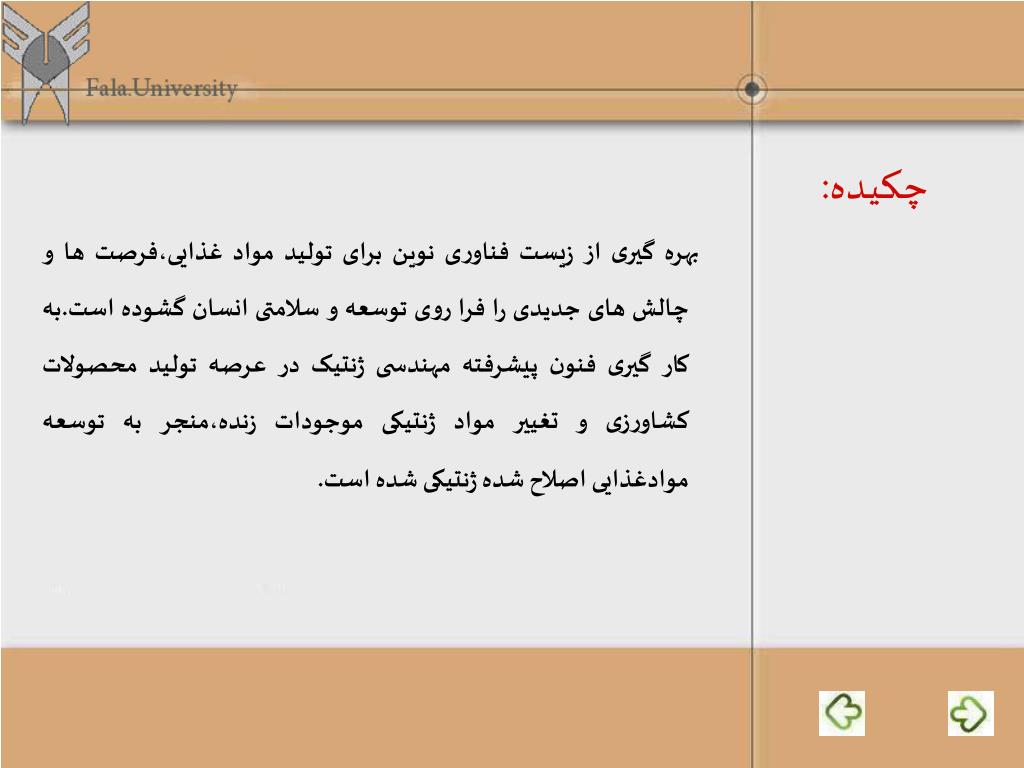 Fala.University

چکیده:

بهره گیری از زیست فناوری نوین برای تولید مواد غذایی،فرصت ها و چالش های جدیدی را فرا روی توسعه و سلامتی انسان گشوده است.به کار گیری فنون پیشرفته مهندسی ژنتیک در عرصه تولید محصولات کشاورزی و تغییر مواد ژنتیکی موجودات زنده،منجر به توسعه موادغذایی اصلاح شده ژنتیکی شده است.